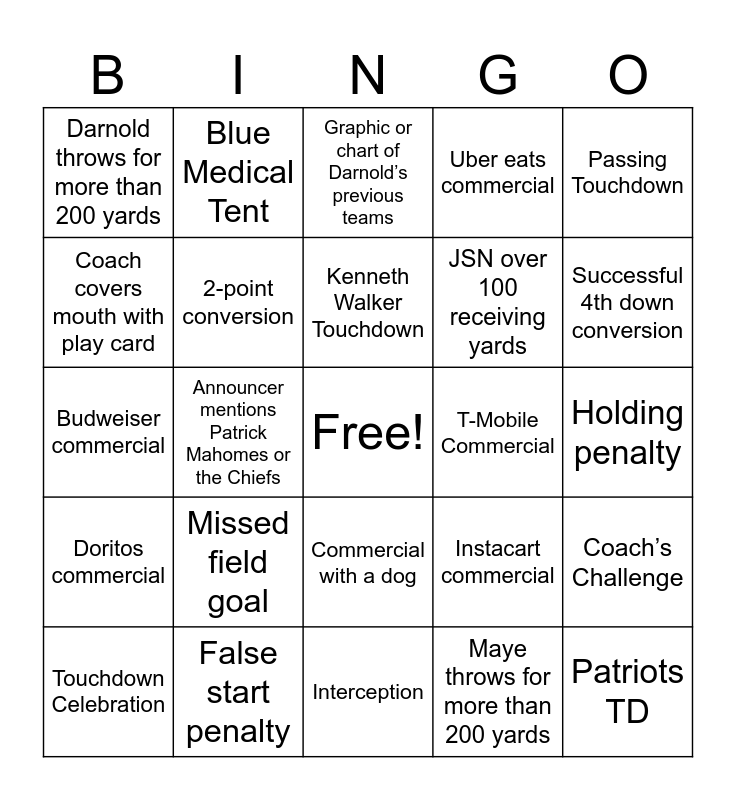 | B | I | N | G | O |
|---|---|---|---|---|
| Darnold throws for more than 200 yards | Blue Medical Tent | Graphic or chart of Darnold's previous teams | Uber eats commercial | Passing Touchdown |
| Coach covers mouth with play card | 2-point conversion | Kenneth Walker Touchdown | JSN over 100 receiving yards | Successful 4th down conversion |
| Budweiser commercial | Announcer mentions Patrick Mahomes or the Chiefs | Free! | T-Mobile Commercial | Holding penalty |
| Doritos commercial | Missed field goal | Commercial with a dog | Instacart commercial | Coach's Challenge |
| Touchdown Celebration | False start penalty | Interception | Maye throws for more than 200 yards | Patriots TD |